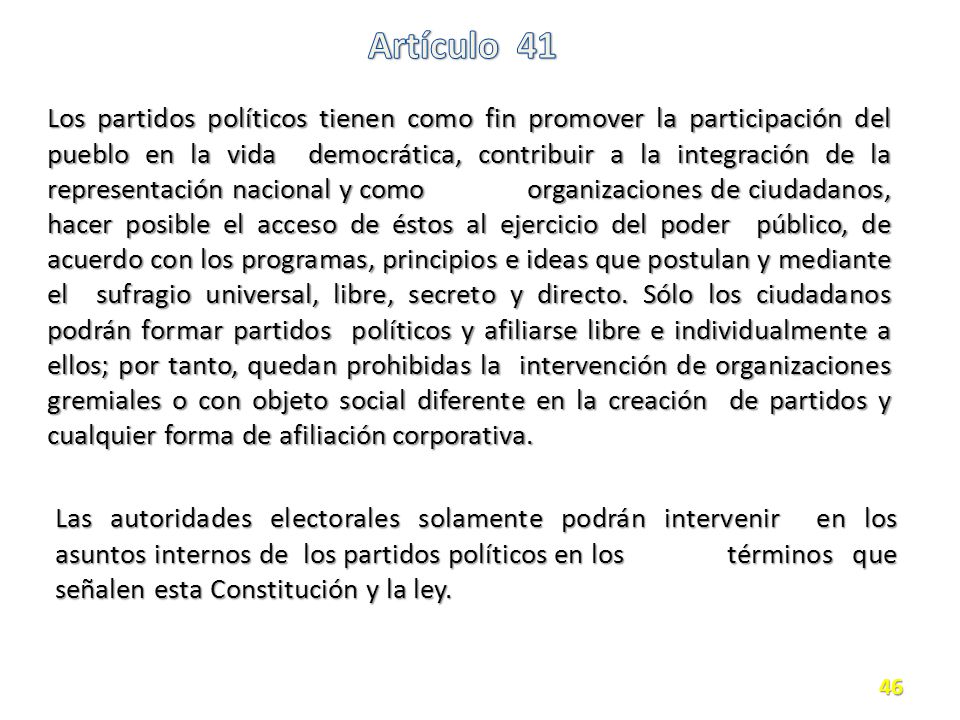 Artículo 41

Los partidos políticos tienen como fin promover la participación del pueblo en la vida democrática, contribuir a la integración de la representación nacional y como organizaciones de ciudadanos, hacer posible el acceso de éstos al ejercicio del poder público, de acuerdo con los programas, principios e ideas que postulan y mediante el sufragio universal, libre, secreto y directo. Sólo los ciudadanos podrán formar partidos políticos y afiliarse libre e individualmente a ellos; por tanto, quedan prohibidas la intervención de organizaciones gremiales o con objeto social diferente en la creación de partidos y cualquier forma de afiliación corporativa.

Las autoridades electorales solamente podrán intervenir en los asuntos internos de los partidos políticos en los términos que señalen esta Constitución y la ley.

46